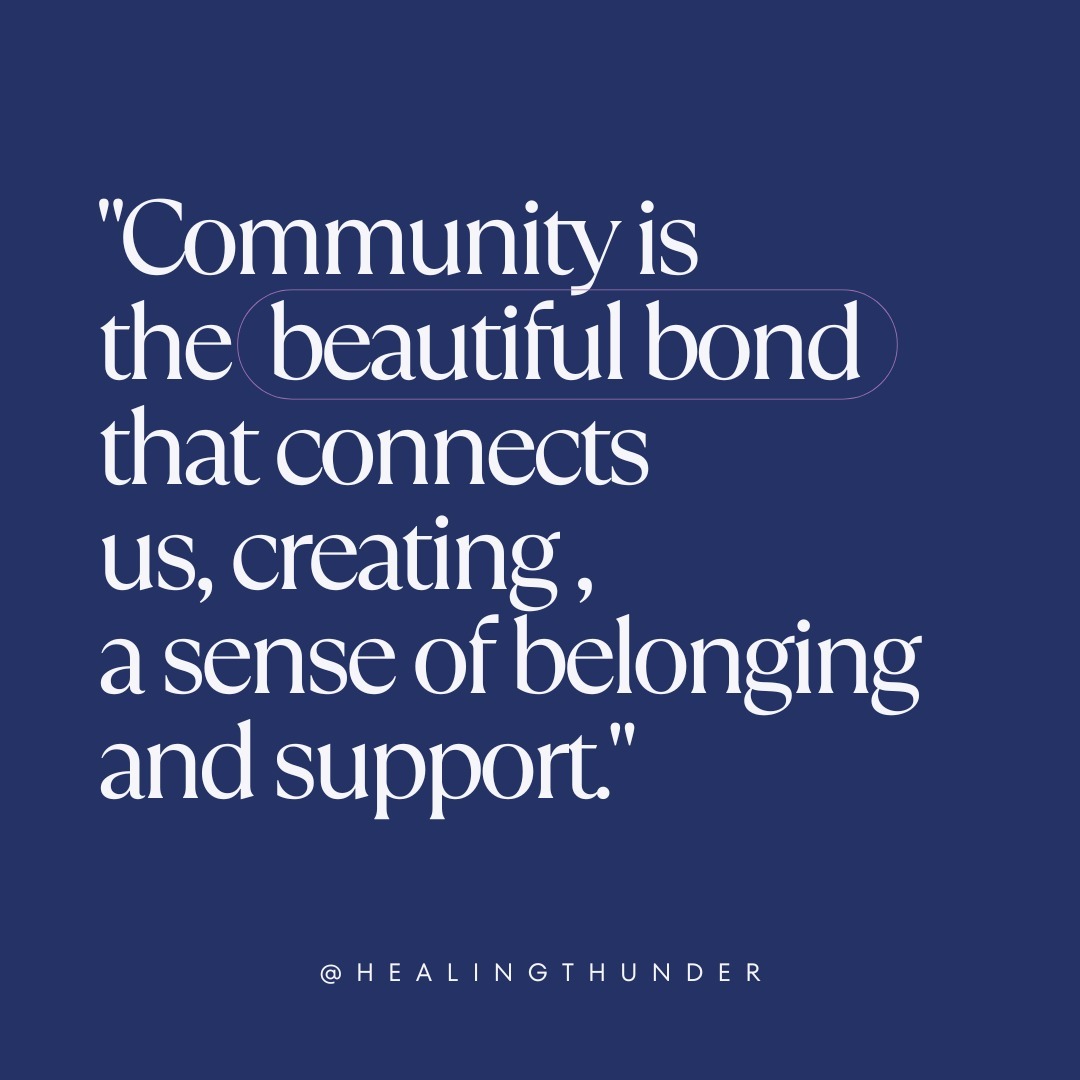 "Community is the beautiful bond that connects us, creating , a sense of belonging and support."

@HEALINGTHUNDER